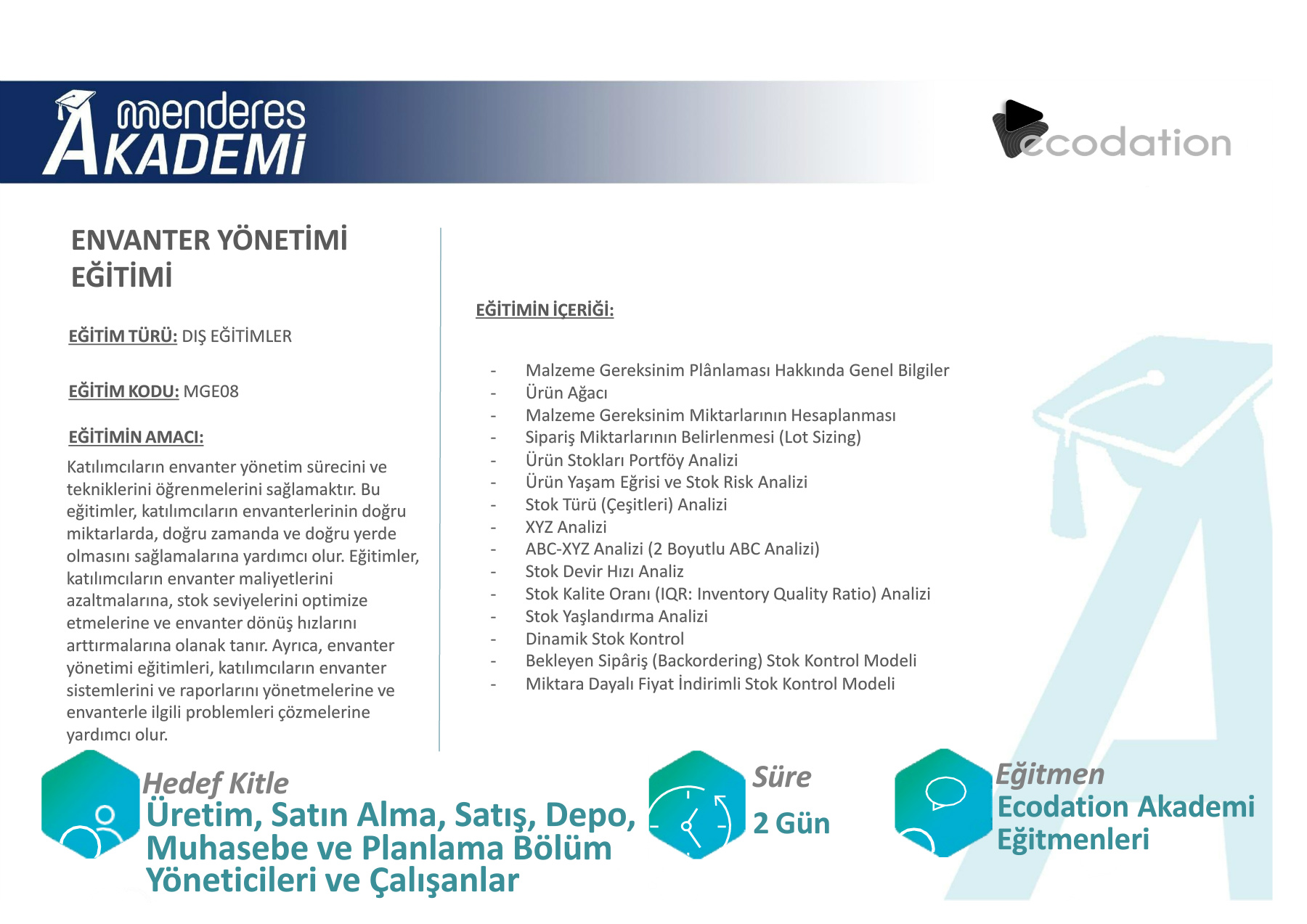 menderes AKADEMİ

ecodation

ENVANTER YÖNETİMİ EĞİTİMİ

EĞİTİM TÜRÜ: DIŞ EĞİTİMLER

EĞİTİM KODU: MGE08

EĞİTİMİN AMACI:

Katılımcıların envanter yönetim sürecini ve tekniklerini öğrenmelerini sağlamaktır. Bu eğitimler, katılımcıların envanterlerinin doğru miktarlarda, doğru zamanda ve doğru yerde olmasını sağlamalarına yardımcı olur. Eğitimler, katılımcıların envanter maliyetlerini azaltmalarına, stok seviyelerini optimize etmelerine ve envanter dönüş hızlarını arttırmalarına olanak tanır. Ayrıca, envanter yönetimi eğitimleri, katılımcıların envanter sistemlerini ve raporlarını yönetmelerine ve envanterle ilgili problemleri çözmelerine yardımcı olur.

EĞİTİMİN İÇERİĞİ:

- Malzeme Gereksinim Plânlaması Hakkında Genel Bilgiler
- Ürün Ağacı
- Malzeme Gereksinim Miktarlarının Hesaplanması
- Sipariş Miktarlarının Belirlenmesi (Lot Sizing)
- Ürün Stokları Portföy Analizi
- Ürün Yaşam Eğrisi ve Stok Risk Analizi
- Stok Türü (Çeşitleri) Analizi
- XYZ Analizi
- ABC-XYZ Analizi (2 Boyutlu ABC Analizi)
- Stok Devir Hızı Analiz
- Stok Kalite Oranı (IQR: Inventory Quality Ratio) Analizi
- Stok Yaşlandırma Analizi
- Dinamik Stok Kontrol
- Bekleyen Sipâriş (Backordering) Stok Kontrol Modeli
- Miktara Dayalı Fiyat İndirimli Stok Kontrol Modeli

Hedef Kitle
Üretim, Satın Alma, Satış, Depo, Muhasebe ve Planlama Bölüm Yöneticileri ve Çalışanlar

Süre
2 Gün

Eğitmen
Ecodation Akademi Eğitmenleri